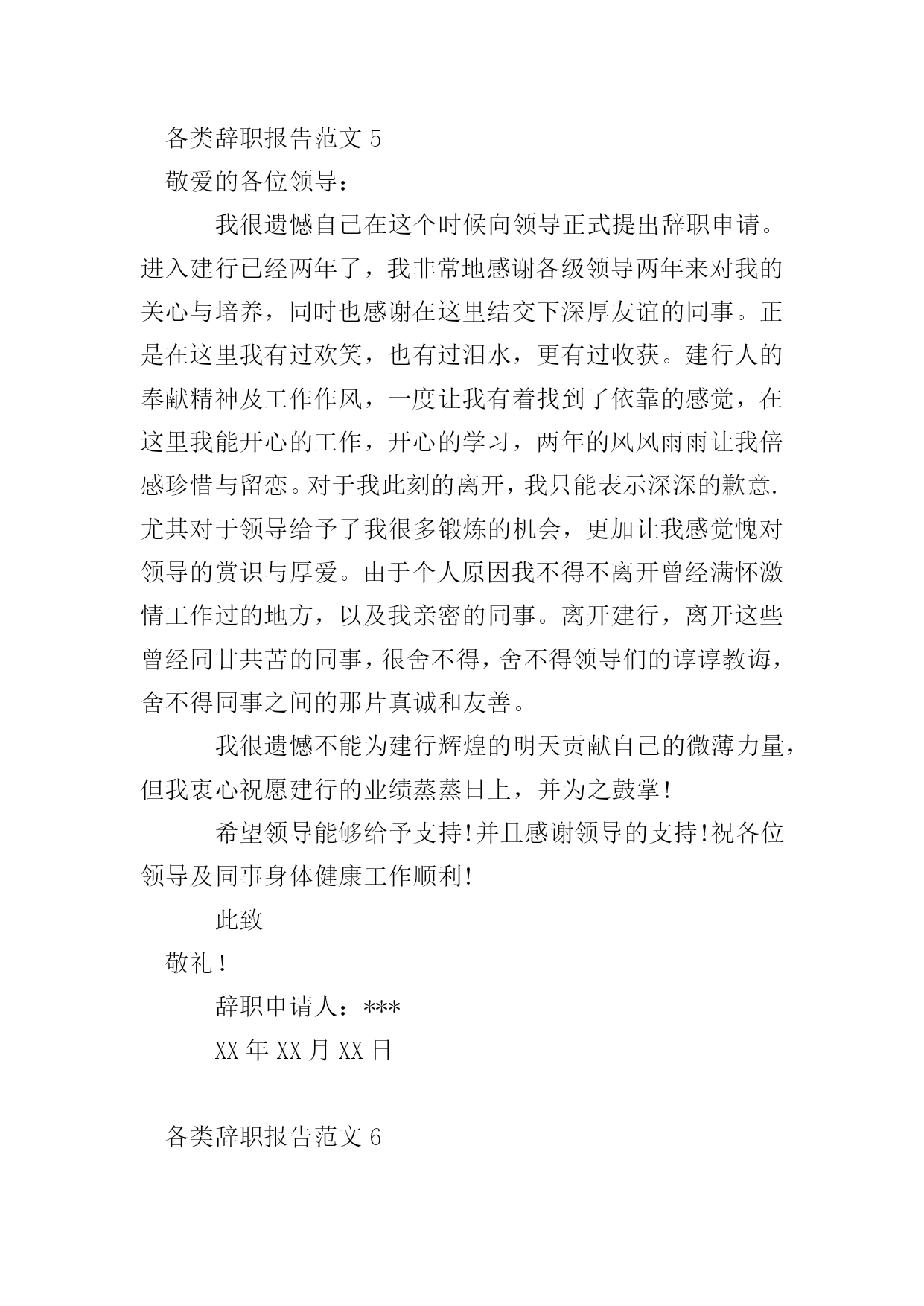 各类辞职报告范文 5

敬爱的各位领导：

我很遗憾自己在这个时候向领导正式提出辞职申请。进入建行已经两年了，我非常地感谢各级领导两年来对我的关心与培养，同时也感谢在这里结交下深厚友谊的同事。正是在这里我有过欢笑，也有过泪水，更有过收获。建行人的奉献精神及工作作风，一度让我有着找到了依靠的感觉，在这里我能开心的工作，开心的学习，两年的风风雨雨让我倍感珍惜与留恋。对于我此刻的离开，我只能表示深深的歉意.尤其对于领导给予了我很多锻炼的机会，更加让我感觉愧对领导的赏识与厚爱。由于个人原因我不得不离开曾经满怀激情工作过的地方，以及我亲密的同事。离开建行，离开这些曾经同甘共苦的同事，很舍不得，舍不得领导们的谆谆教诲，舍不得同事之间的那片真诚和友善。

我很遗憾不能为建行辉煌的明天贡献自己的微薄力量，但我衷心祝愿建行的业绩蒸蒸日上，并为之鼓掌！

希望领导能够给予支持！并且感谢领导的支持！祝各位领导及同事身体健康工作顺利！

此致

敬礼！

辞职申请人：***

XX 年 XX 月 XX 日

各类辞职报告范文 6